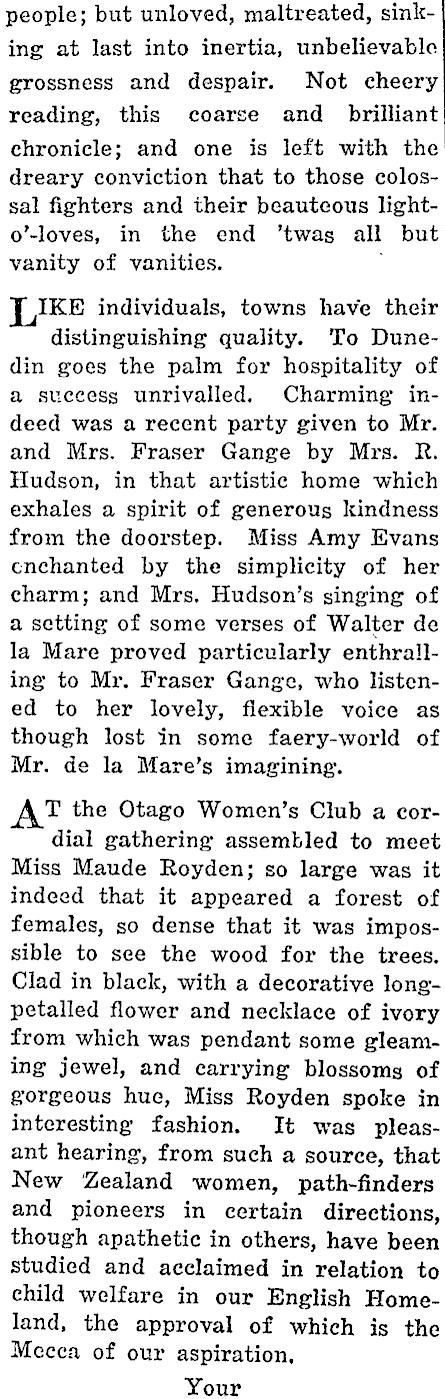 people; but unloved, maltreated, sinking at last into inertia, unbelievable grossness and despair. Not cheery reading, this coarse and brilliant chronicle; and one is left with the dreary conviction that to those colossal fighters and their beauteous light-o'-loves, in the end 'twas all but vanity of vanities.

LIKE individuals, towns have their distinguishing quality. To Dunedin goes the palm for hospitality of a success unrivalled. Charming indeed was a recent party given to Mr. and Mrs. Fraser Gange by Mrs. R. Hudson, in that artistic home which exhales a spirit of generous kindness from the doorstep. Miss Amy Evans enchanted by the simplicity of her charm; and Mrs. Hudson's singing of a setting of some verses of Walter de la Mare proved particularly enthralling to Mr. Fraser Gange, who listened to her lovely, flexible voice as though lost in some faery-world of Mr. de la Mare's imagining.

AT the Otago Women's Club a cordial gathering assembled to meet Miss Maude Royden; so large was it indeed that it appeared a forest of females, so dense that it was impossible to see the wood for the trees. Clad in black, with a decorative long-petalled flower and necklace of ivory from which was pendant some gleaming jewel, and carrying blossoms of gorgeous hue, Miss Royden spoke in interesting fashion. It was pleasant hearing, from such a source, that New Zealand women, path-finders and pioneers in certain directions, though apathetic in others, have been studied and acclaimed in relation to child welfare in our English Homeland, the approval of which is the Mecca of our aspiration.

Your